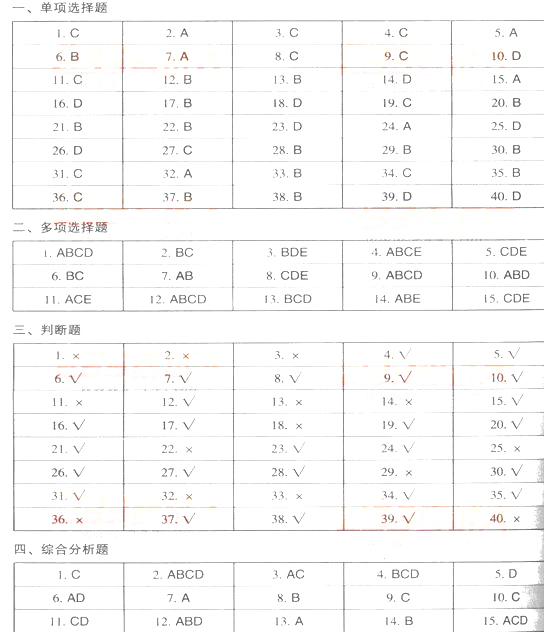 一、单项选择题

| 1. C | 2. A | 3. C | 4. C | 5. A |
|---|---|---|---|---|
| 6. B | 7. A | 8. C | 9. C | 10. D |
| 11. C | 12. B | 13. B | 14. D | 15. A |
| 16. D | 17. B | 18. D | 19. C | 20. B |
| 21. B | 22. B | 23. D | 24. A | 25. D |
| 26. D | 27. C | 28. B | 29. B | 30. B |
| 31. C | 32. A | 33. B | 34. C | 35. B |
| 36. C | 37. B | 38. B | 39. D | 40. D |

二、多项选择题

| 1. ABCD | 2. BC | 3. BDE | 4. ABCE | 5. CDE |
|---|---|---|---|---|
| 6. BC | 7. AB | 8. CDE | 9. ABCD | 10. ABD |
| 11. ACE | 12. ABCD | 13. BCD | 14. ABE | 15. CDE |

三、判断题

| 1. × | 2. × | 3. × | 4. √ | 5. √ |
|---|---|---|---|---|
| 6. √ | 7. √ | 8. √ | 9. √ | 10. √ |
| 11. × | 12. √ | 13. × | 14. × | 15. √ |
| 16. √ | 17. √ | 18. × | 19. √ | 20. √ |
| 21. √ | 22. × | 23. √ | 24. √ | 25. × |
| 26. √ | 27. √ | 28. √ | 29. × | 30. √ |
| 31. √ | 32. × | 33. × | 34. √ | 35. √ |
| 36. × | 37. √ | 38. √ | 39. √ | 40. × |

四、综合分析题

| 1. C | 2. ABCD | 3. AC | 4. BCD | 5. D |
|---|---|---|---|---|
| 6. AD | 7. A | 8. B | 9. C | 10. C |
| 11. CD | 12. ABD | 13. A | 14. B | 15. ACD |